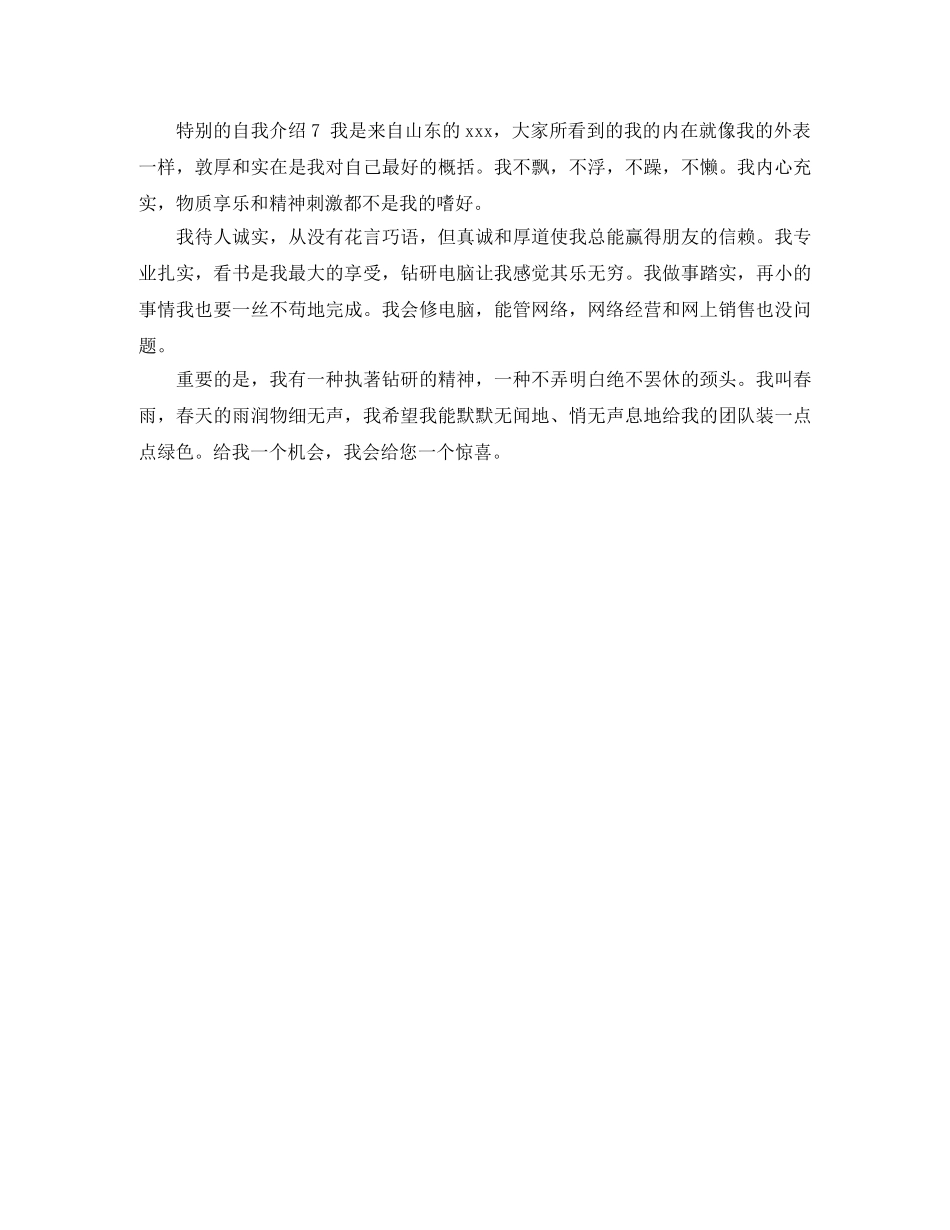 特别的自我介绍 7 我是来自山东的 xxx，大家所看到的我的内在就像我的外表一样，敦厚和实在是我对自己最好的概括。我不飘，不浮，不躁，不懒。我内心充实，物质享乐和精神刺激都不是我的嗜好。

我待人诚实，从没有花言巧语，但真诚和厚道使我总能赢得朋友的信赖。我专业扎实，看书是我最大的享受，钻研电脑让我感觉其乐无穷。我做事踏实，再小的事情我也要一丝不苟地完成。我会修电脑，能管网络，网络经营和网上销售也没问题。

重要的是，我有一种执著钻研的精神，一种不弄明白绝不罢休的颈头。我叫春雨，春天的雨润物细无声，我希望我能默默无闻地、悄无声息地给我的团队装一点点绿色。给我一个机会，我会给您一个惊喜。